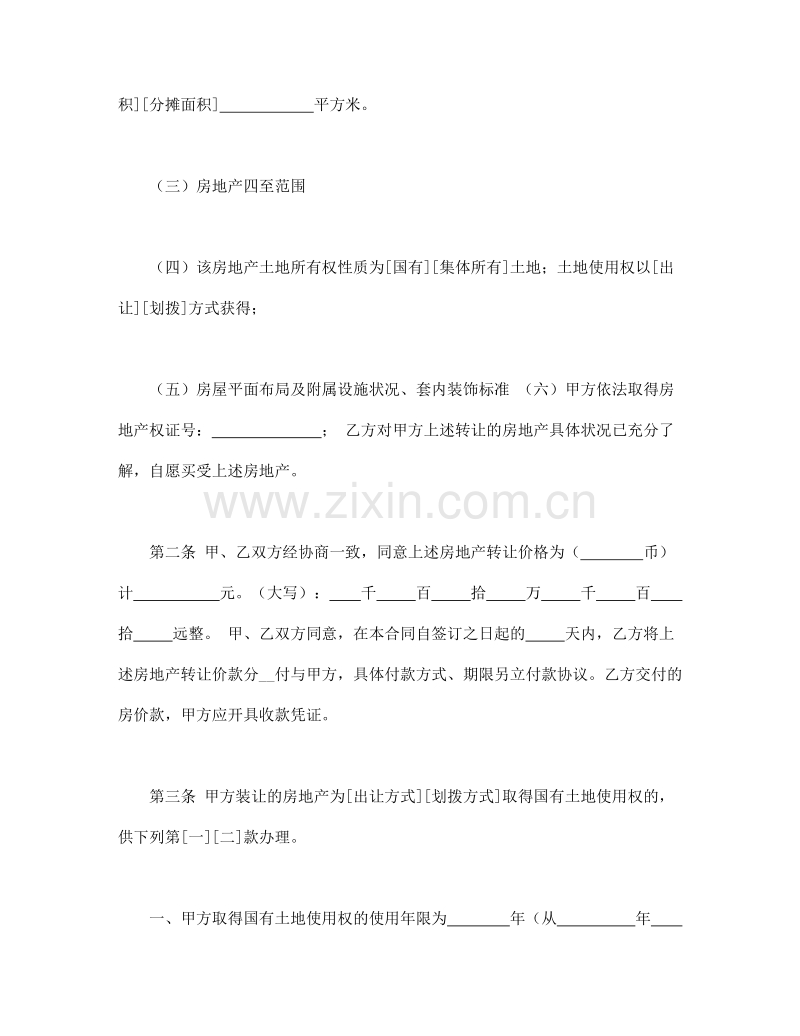 积][分摊面积]____平方米。

（三）房地产四至范围

（四）该房地产土地所有权性质为[国有][集体所有]土地；土地使用权以[出让][划拨]方式获得；

（五）房屋平面布局及附属设施状况、套内装饰标准 （六）甲方依法取得房地产权证号：____； 乙方对甲方上述转让的房地产具体状况已充分了解，自愿买受上述房地产。

第二条 甲、乙双方经协商一致，同意上述房地产转让价格为（____币）计____元。（大写）：____千____百____拾____万____千____百____拾____远整。 甲、乙双方同意，在本合同自签订之日起的____天内，乙方将上述房地产转让价款分____付与甲方，具体付款方式、期限另立付款协议。乙方交付的房价款，甲方应开具收款凭证。

第三条 甲方装让的房地产为[出让方式][划拨方式]取得国有土地使用权的，供下列第[一][二]款办理。

一、甲方取得国有土地使用权的使用年限为____年（从____年____

www.zixin.com.cn